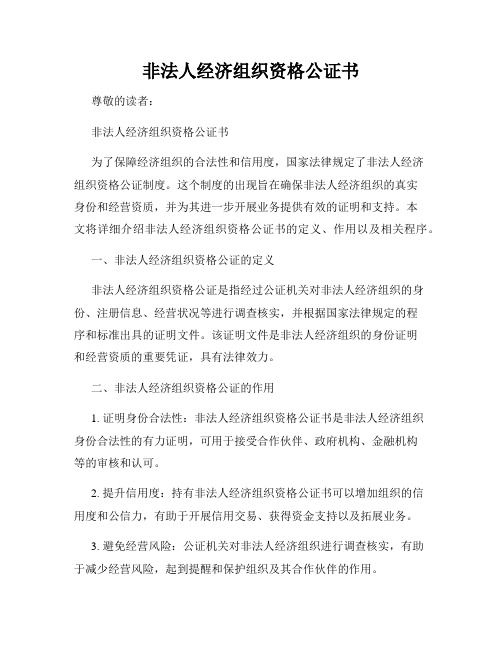 非法人经济组织资格公证书

尊敬的读者：

非法人经济组织资格公证书

为了保障经济组织的合法性和信用度，国家法律规定了非法人经济组织资格公证制度。这个制度的出现旨在确保非法人经济组织的真实身份和经营资质，并为其进一步开展业务提供有效的证明和支持。本文将详细介绍非法人经济组织资格公证书的定义、作用以及相关程序。

一、非法人经济组织资格公证的定义

非法人经济组织资格公证是指经过公证机关对非法人经济组织的身份、注册信息、经营状况等进行调查核实，并根据国家法律规定的程序和标准出具的证明文件。该证明文件是非法人经济组织的身份证明和经营资质的重要凭证，具有法律效力。

二、非法人经济组织资格公证的作用

1. 证明身份合法性：非法人经济组织资格公证书是非法人经济组织身份合法性的有力证明，可用于接受合作伙伴、政府机构、金融机构等的审核和认可。

2. 提升信用度：持有非法人经济组织资格公证书可以增加组织的信用度和公信力，有助于开展信用交易、获得资金支持以及拓展业务。

3. 避免经营风险：公证机关对非法人经济组织进行调查核实，有助于减少经营风险，起到提醒和保护组织及其合作伙伴的作用。